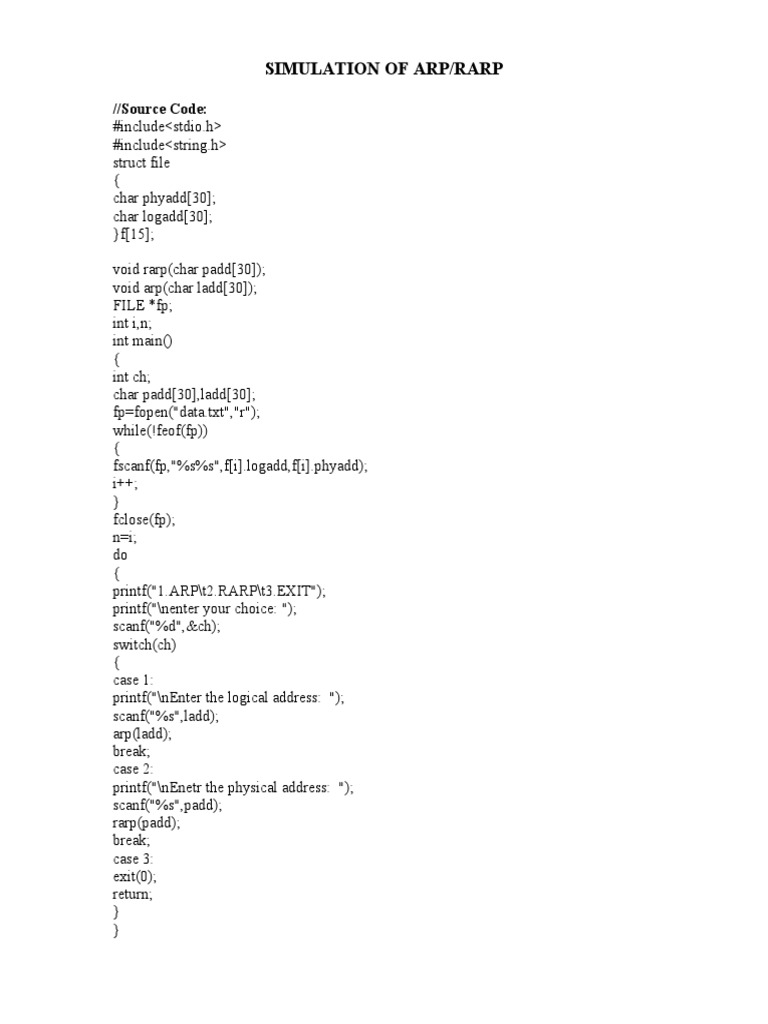 SIMULATION OF ARP/RARP

//Source Code:
#include<stdio.h>
#include<string.h>
struct file
{
char phyadd[30];
char logadd[30];
}f[15];

void rarp(char padd[30]);
void arp(char ladd[30]);
FILE *fp;
int i,n;
int main()
{
int ch;
char padd[30],ladd[30];
fp=fopen("data.txt","r");
while(!feof(fp))
{
fscanf(fp,"%s%s",f[i].logadd,f[i].phyadd);
i++;
}
fclose(fp);
n=i;
do
{
printf("1.ARP\t2.RARP\t3.EXIT");
printf("\nenter your choice: ");
scanf("%d",&ch);
switch(ch)
{
case 1:
printf("\nEnter the logical address: ");
scanf("%s",ladd);
arp(ladd);
break;
case 2:
printf("\nEnetr the physical address: ");
scanf("%s",padd);
rarp(padd);
break;
case 3:
exit(0);
return;
}
}